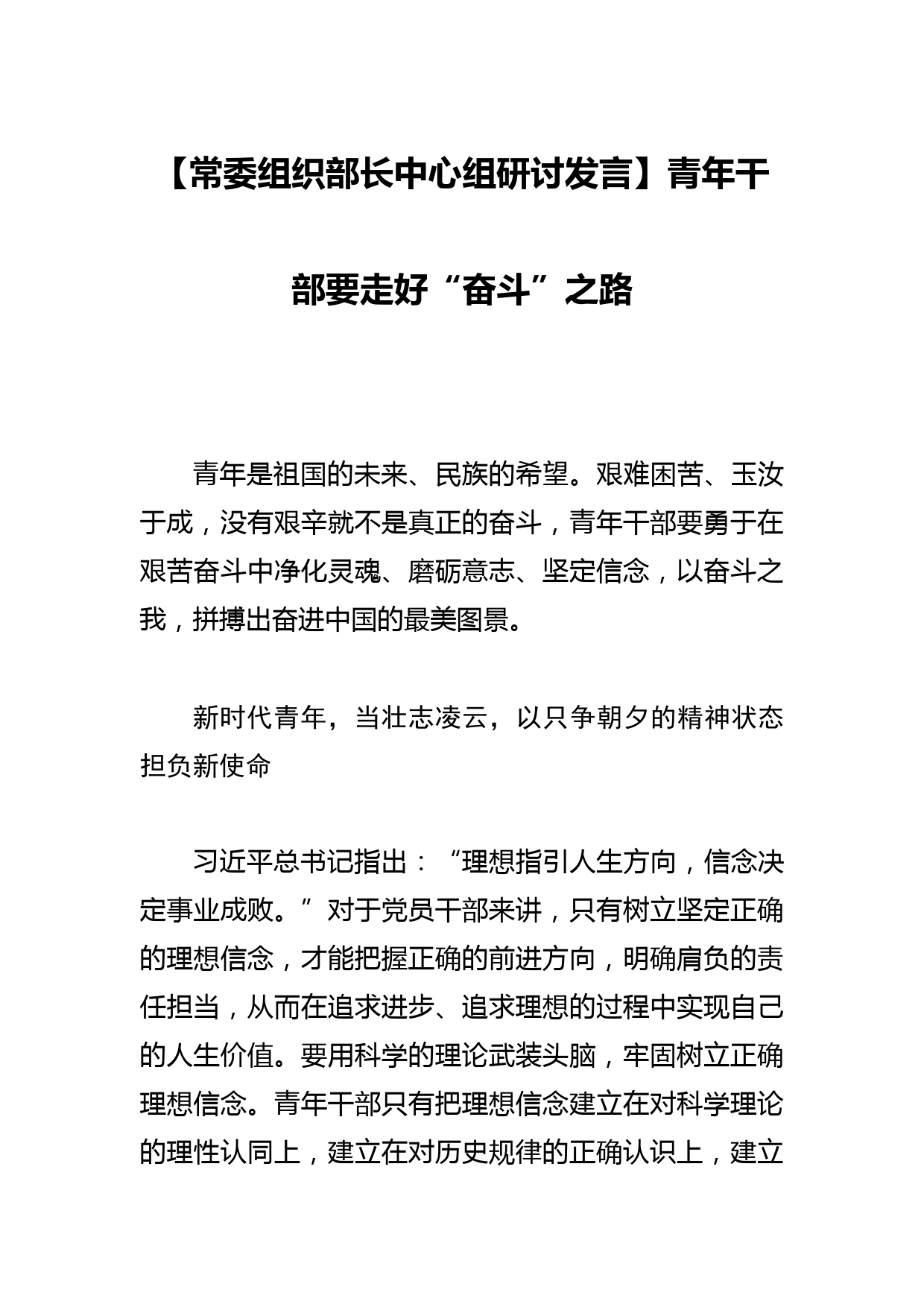 【常委组织部长中心组研讨发言】青年干部要走好“奋斗”之路

青年是祖国的未来、民族的希望。艰难困苦、玉汝于成，没有艰辛就不是真正的奋斗，青年干部要勇于在艰苦奋斗中净化灵魂、磨砺意志、坚定信念，以奋斗之我，拼搏出奋进中国的最美图景。

新时代青年，当壮志凌云，以只争朝夕的精神状态担负新使命

习近平总书记指出：“理想指引人生方向，信念决定事业成败。”对于党员干部来讲，只有树立坚定正确的理想信念，才能把握正确的前进方向，明确肩负的责任担当，从而在追求进步、追求理想的过程中实现自己的人生价值。要用科学的理论武装头脑，牢固树立正确理想信念。青年干部只有把理想信念建立在对科学理论的理性认同上，建立在对历史规律的正确认识上，建立